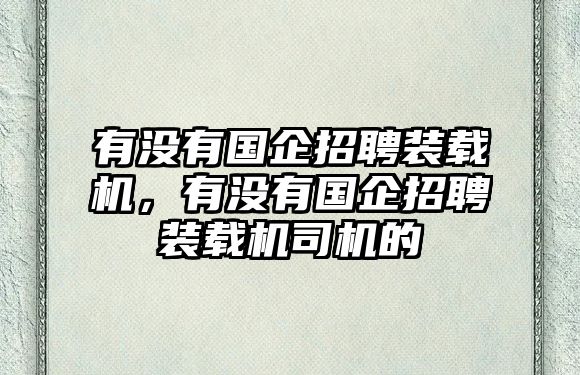 有没有国企招聘装载机，有没有国企招聘装载机司机的